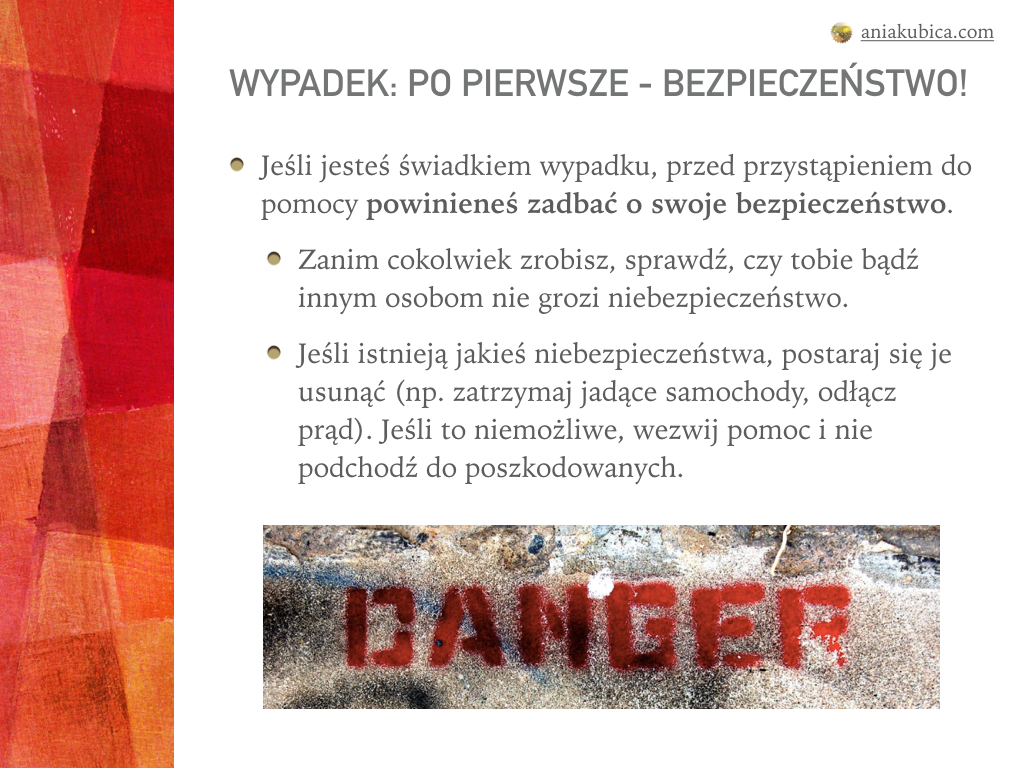 aniakubica.com

WYPADEK: PO PIERWSZE - BEZPIECZEŃSTWO!

• Jeśli jesteś świadkiem wypadku, przed przystąpieniem do pomocy powinieneś zadbać o swoje bezpieczeństwo.

• Zanim cokolwiek zrobisz, sprawdź, czy tobie bądź innym osobom nie grozi niebezpieczeństwo.

• Jeśli istnieją jakieś niebezpieczeństwa, postaraj się je usunąć (np. zatrzymaj jadące samochody, odłącz prąd). Jeśli to niemożliwe, wezwij pomoc i nie podchodź do poszkodowanych.

DANGER